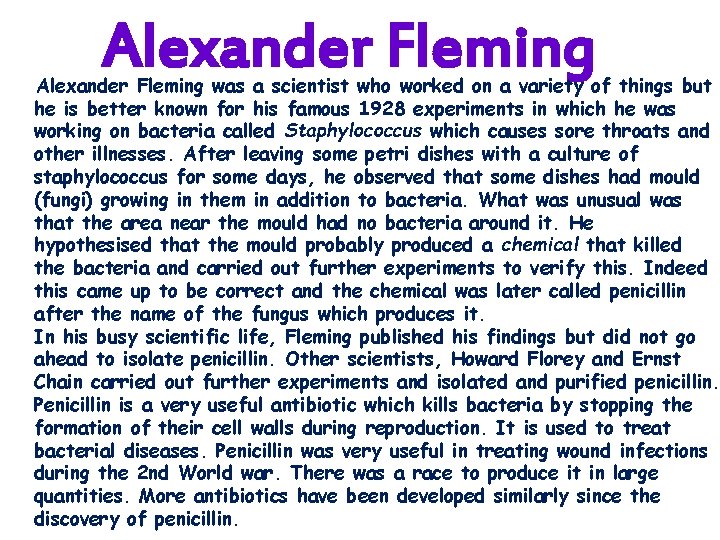 Alexander Fleming

Alexander Fleming was a scientist who worked on a variety of things but he is better known for his famous 1928 experiments in which he was working on bacteria called Staphylococcus which causes sore throats and other illnesses. After leaving some petri dishes with a culture of staphylococcus for some days, he observed that some dishes had mould (fungi) growing in them in addition to bacteria. What was unusual was that the area near the mould had no bacteria around it. He hypothesised that the mould probably produced a chemical that killed the bacteria and carried out further experiments to verify this. Indeed this came up to be correct and the chemical was later called penicillin after the name of the fungus which produces it.
In his busy scientific life, Fleming published his findings but did not go ahead to isolate penicillin. Other scientists, Howard Florey and Ernst Chain carried out further experiments and isolated and purified penicillin.
Penicillin is a very useful antibiotic which kills bacteria by stopping the formation of their cell walls during reproduction. It is used to treat bacterial diseases. Penicillin was very useful in treating wound infections during the 2nd World war. There was a race to produce it in large quantities. More antibiotics have been developed similarly since the discovery of penicillin.